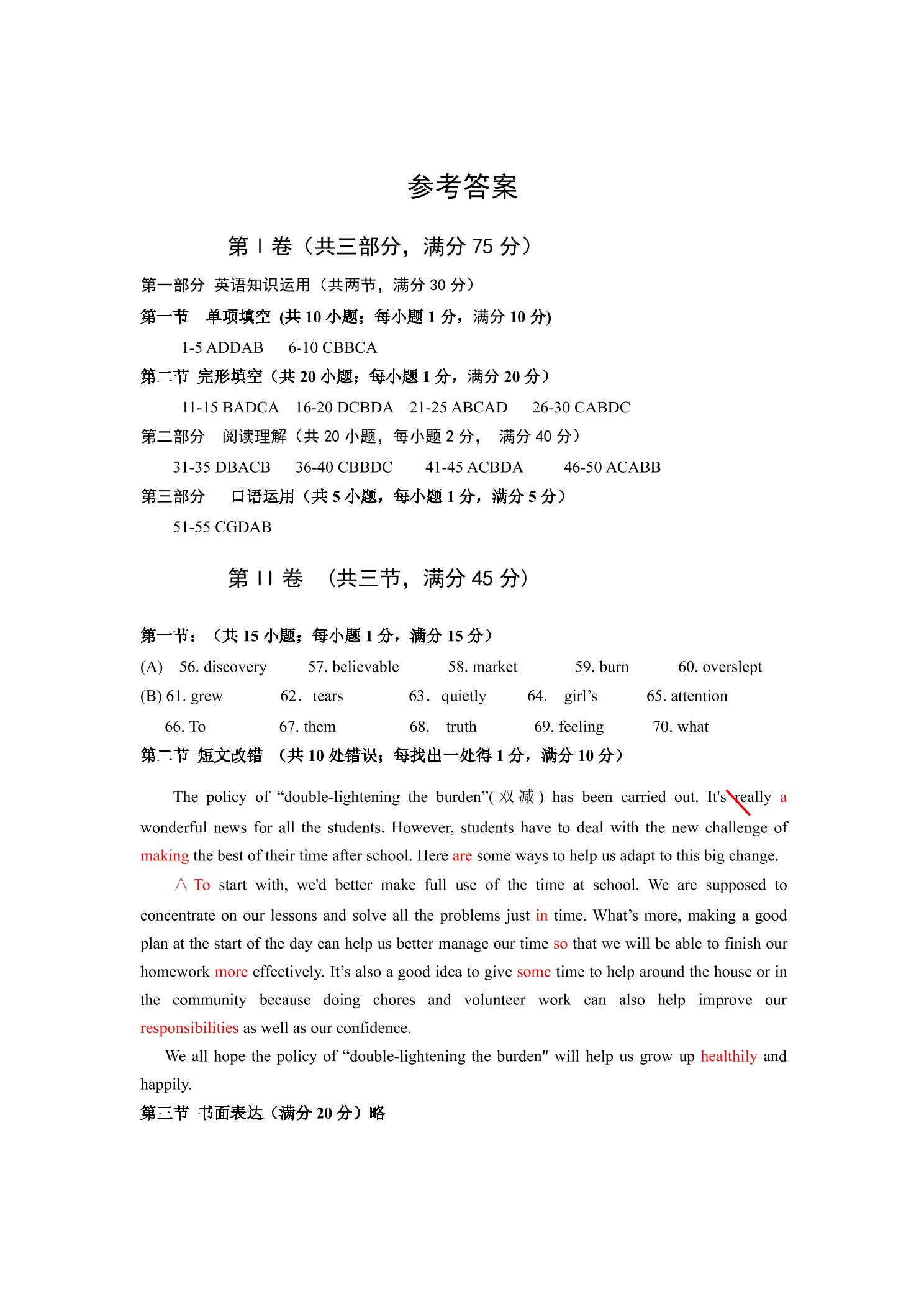 参考答案

第Ⅰ卷（共三部分，满分75分）

第一部分 英语知识运用（共两节，满分30分）

第一节 单项填空 (共10小题；每小题1分，满分10分)

1-5 ADDAB 6-10 CBBCA

第二节 完形填空（共20小题；每小题1分，满分20分）

11-15 BADCA 16-20 DCBDA 21-25 ABCAD 26-30 CABDC

第二部分 阅读理解（共20小题，每小题2分， 满分40分）

31-35 DBACB 36-40 CBBDC 41-45 ACBDA 46-50 ACABB

第三部分 口语运用（共5小题，每小题1分，满分5分）

51-55 CGDAB

第Ⅱ卷 （共三节，满分45分）

第一节：（共15小题；每小题1分，满分15分）

(A) 56. discovery 57. believable 58. market 59. burn 60. overslept

(B) 61. grew 62. tears 63. quietly 64. girl's 65. attention

66. To 67. them 68. truth 69. feeling 70. what

第二节 短文改错 （共10处错误；每找出一处得1分，满分10分）

The policy of "double-lightening the burden"(双减) has been carried out. It's really a wonderful news for all the students. However, students have to deal with the new challenge of making the best of their time after school. Here are some ways to help us adapt to this big change.

∧ To start with, we'd better make full use of the time at school. We are supposed to concentrate on our lessons and solve all the problems just in time. What's more, making a good plan at the start of the day can help us better manage our time so that we will be able to finish our homework more effectively. It's also a good idea to give some time to help around the house or in the community because doing chores and volunteer work can also help improve our responsibilities as well as our confidence.

We all hope the policy of "double-lightening the burden" will help us grow up healthily and happily.

第三节 书面表达（满分20分）略